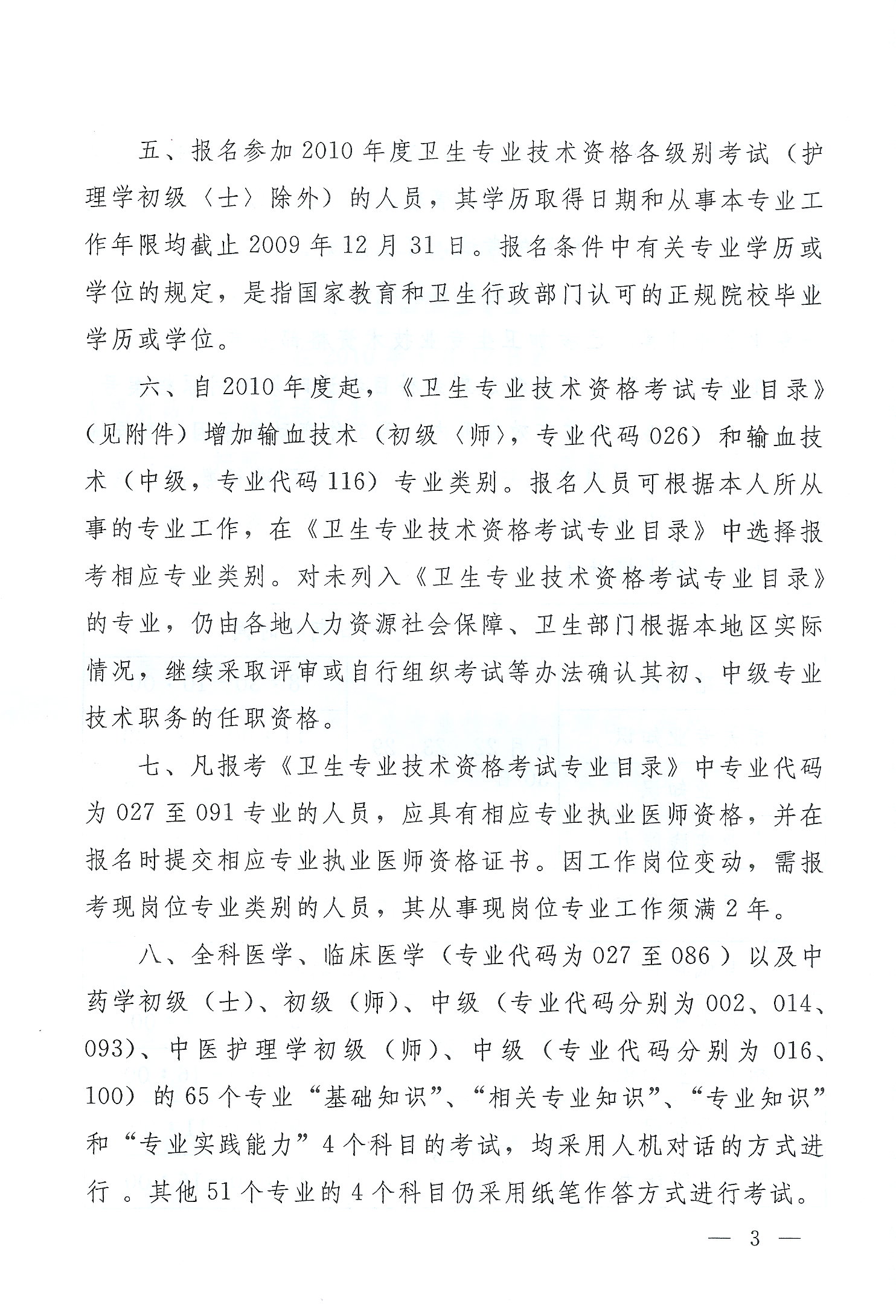 五、报名参加2010年度卫生专业技术资格各级别考试（护理学初级〈士〉除外）的人员，其学历取得日期和从事本专业工作年限均截止2009年12月31日。报名条件中有关专业学历或学位的规定，是指国家教育和卫生行政部门认可的正规院校毕业学历或学位。

六、自2010年度起，《卫生专业技术资格考试专业目录》（见附件）增加输血技术（初级〈师〉，专业代码026）和输血技术（中级，专业代码116）专业类别。报名人员可根据本人所从事的专业工作，在《卫生专业技术资格考试专业目录》中选择报考相应专业类别。对未列入《卫生专业技术资格考试专业目录》的专业，仍由各地人力资源社会保障、卫生部门根据本地区实际情况，继续采取评审或自行组织考试等办法确认其初、中级专业技术职务的任职资格。

七、凡报考《卫生专业技术资格考试专业目录》中专业代码为027至091专业的人员，应具有相应专业执业医师资格，并在报名时提交相应专业执业医师资格证书。因工作岗位变动，需报考现岗位专业类别的人员，其从事现岗位专业工作须满2年。

八、全科医学、临床医学（专业代码为027至086）以及中药学初级（士）、初级（师）、中级（专业代码分别为002、014、093）、中医护理学初级（师）、中级（专业代码分别为016、100）的65个专业“基础知识”、“相关专业知识”、“专业知识”和“专业实践能力”4个科目的考试，均采用人机对话的方式进行。其他51个专业的4个科目仍采用纸笔作答方式进行考试。

— 3 —